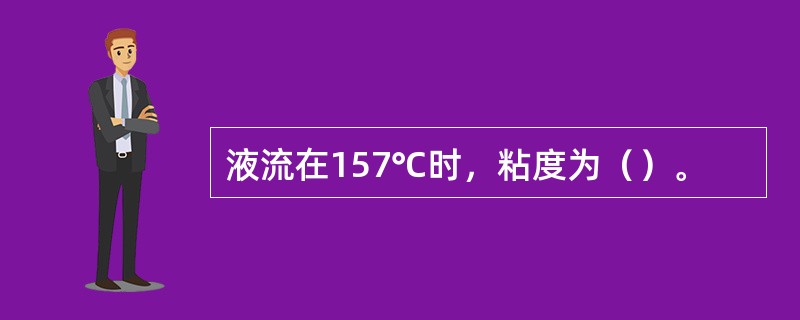 液流在157°C时，粘度为（）。